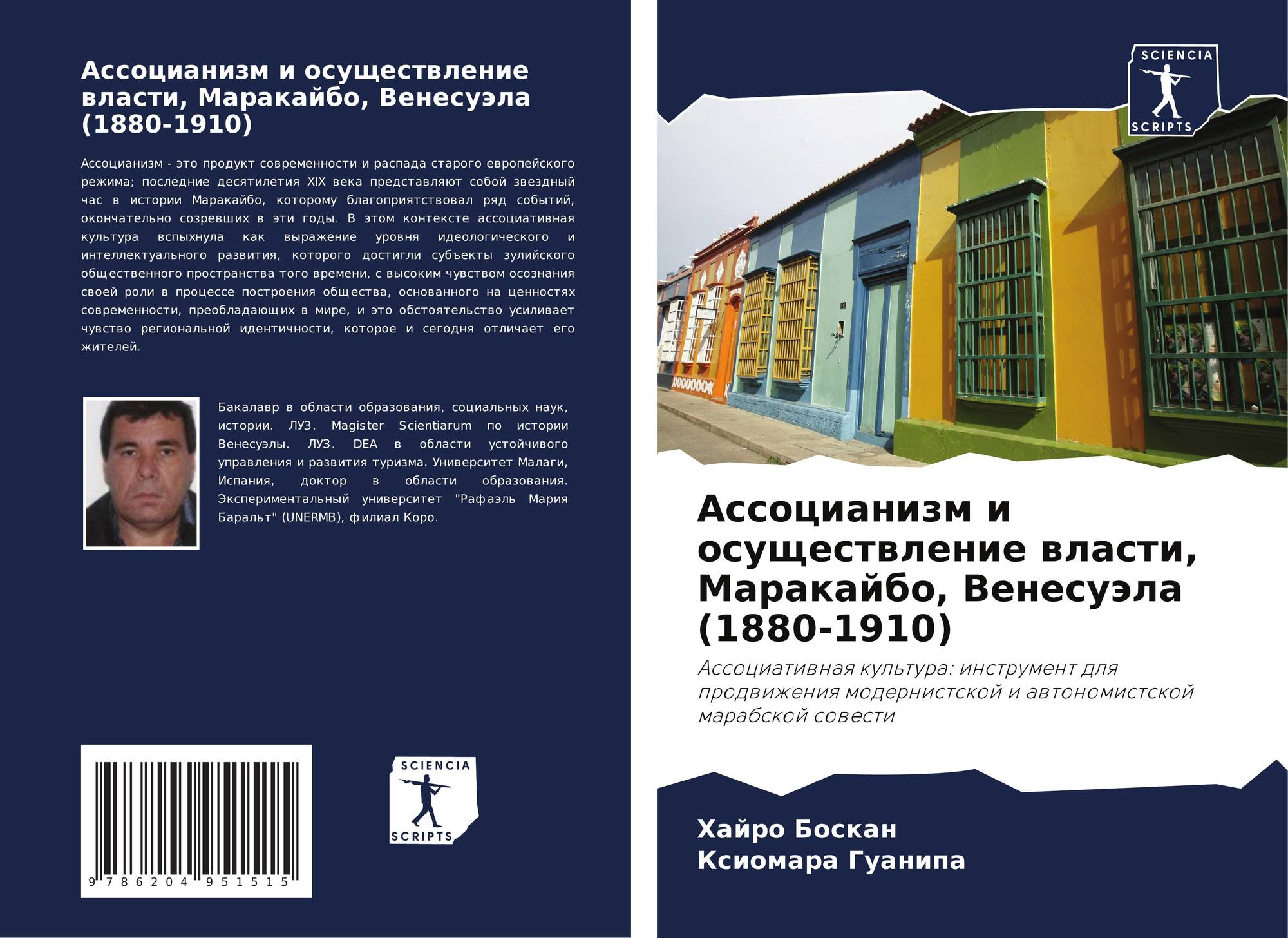 Ассоцианизм и осуществление власти, Маракайбо, Венесуэла (1880-1910)

Ассоцианизм - это продукт современности и распада старого европейского режима; последние десятилетия XIX века представляют собой звездный час в истории Маракайбо, которому благоприятствовал ряд событий, окончательно созревших в эти годы. В этом контексте ассоциативная культура вспыхнула как выражение уровня идеологического и интеллектуального развития, которого достигли субъекты зулийского общественного пространства того времени, с высоким чувством осознания своей роли в процессе построения общества, основанного на ценностях современности, преобладающих в мире, и это обстоятельство усиливает чувство региональной идентичности, которое и сегодня отличает его жителей.

Бакалавр в области образования, социальных наук, истории. ЛУЗ. Magister Scientiarum по истории Венесуэлы. ЛУЗ. DEA в области устойчивого управления и развития туризма. Университет Малаги, Испания, доктор в области образования. Экспериментальный университет "Рафаэль Мария Баральт" (UNERMB), филиал Коро.

9 786204 951515

SCIENCIA
SCRIPTS

SCIENCIA
SCRIPTS

Ассоцианизм и осуществление власти, Маракайбо, Венесуэла (1880-1910)

Ассоциативная культура: инструмент для продвижения модернистской и автономистской марабской совести

Хайро Боскан
Ксиомара Гуанипа